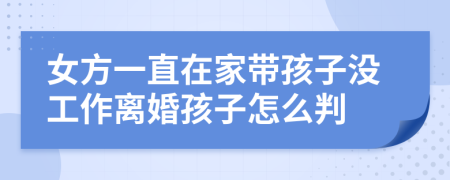 女方一直在家带孩子没工作离婚孩子怎么判